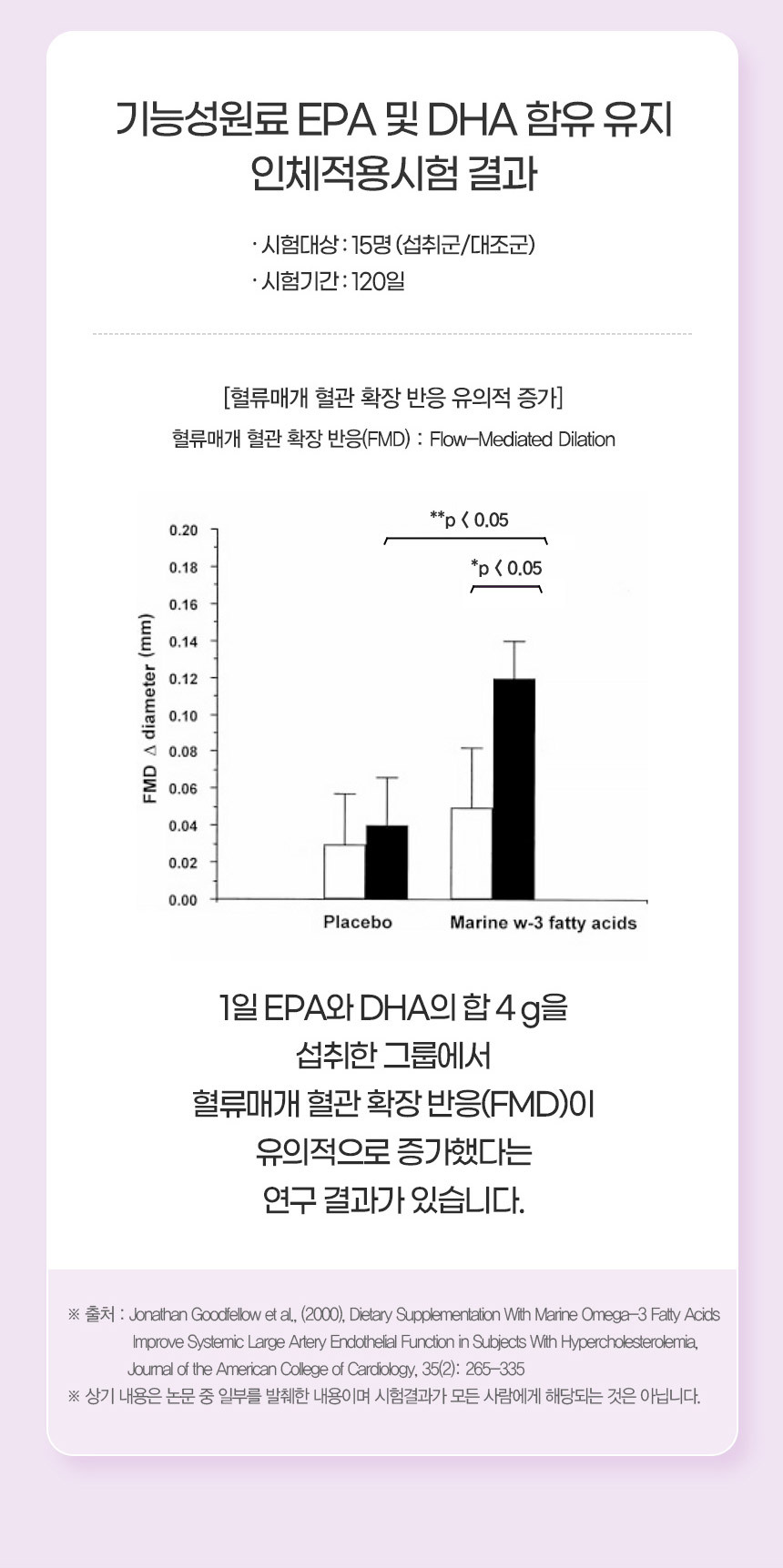 기능성원료 EPA 및 DHA 함유 유지 인체적용시험 결과

· 시험대상 : 15명 (섭취군/대조군)
· 시험기간 : 120일

[혈류매개 혈관 확장 반응 유의적 증가]
혈류매개 혈관 확장 반응(FMD) : Flow-Mediated Dilation

**p < 0.05
*p < 0.05

FMD Δ diameter (mm)
0.20
0.18
0.16
0.14
0.12
0.10
0.08
0.06
0.04
0.02
0.00

Placebo
Marine w-3 fatty acids

1일 EPA와 DHA의 합 4 g을 섭취한 그룹에서 혈류매개 혈관 확장 반응(FMD)이 유의적으로 증가했다는 연구 결과가 있습니다.

※ 출처 : Jonathan Goodfellow et al., (2000), Dietary Supplementation With Marine Omega-3 Fatty Acids Improve Systemic Large Artery Endothelial Function in Subjects With Hypercholesterolemia, Journal of the American College of Cardiology, 35(2): 265-335
※ 상기 내용은 논문 중 일부를 발췌한 내용이며 시험결과가 모든 사람에게 해당되는 것은 아닙니다.